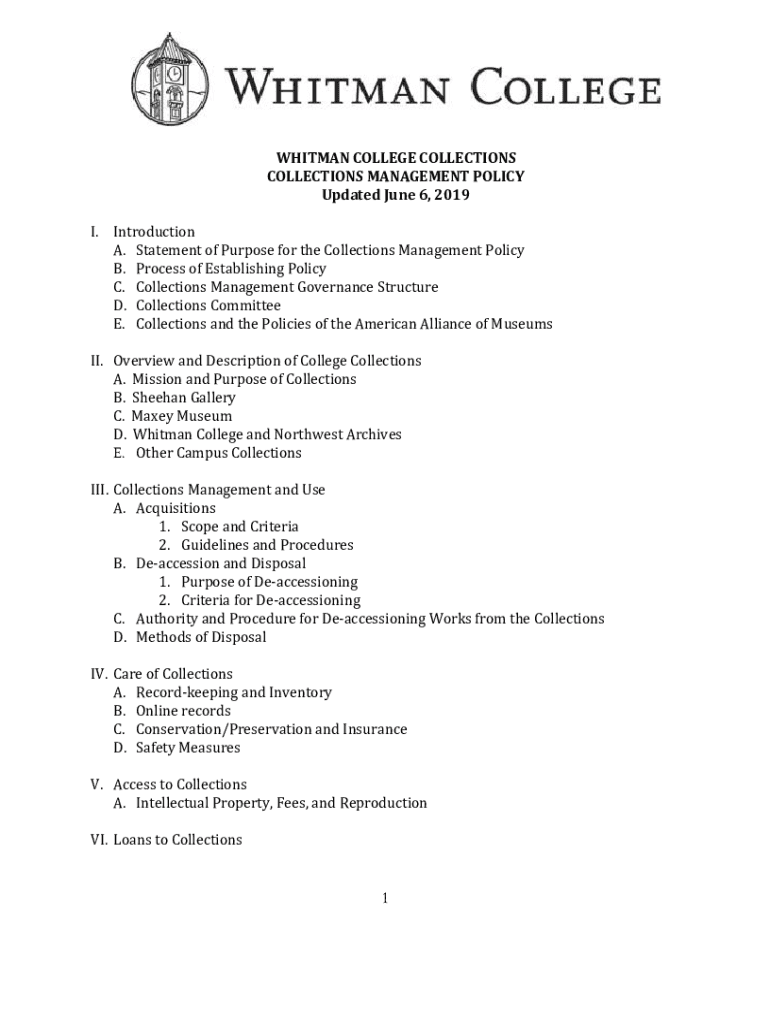 WHITMAN COLLEGE

WHITMAN COLLEGE COLLECTIONS
COLLECTIONS MANAGEMENT POLICY
Updated June 6, 2019

I. Introduction
A. Statement of Purpose for the Collections Management Policy
B. Process of Establishing Policy
C. Collections Management Governance Structure
D. Collections Committee
E. Collections and the Policies of the American Alliance of Museums

II. Overview and Description of College Collections
A. Mission and Purpose of Collections
B. Sheehan Gallery
C. Maxey Museum
D. Whitman College and Northwest Archives
E. Other Campus Collections

III. Collections Management and Use
A. Acquisitions
1. Scope and Criteria
2. Guidelines and Procedures
B. De-accession and Disposal
1. Purpose of De-accessioning
2. Criteria for De-accessioning
C. Authority and Procedure for De-accessioning Works from the Collections
D. Methods of Disposal

IV. Care of Collections
A. Record-keeping and Inventory
B. Online records
C. Conservation/Preservation and Insurance
D. Safety Measures

V. Access to Collections
A. Intellectual Property, Fees, and Reproduction

VI. Loans to Collections

1